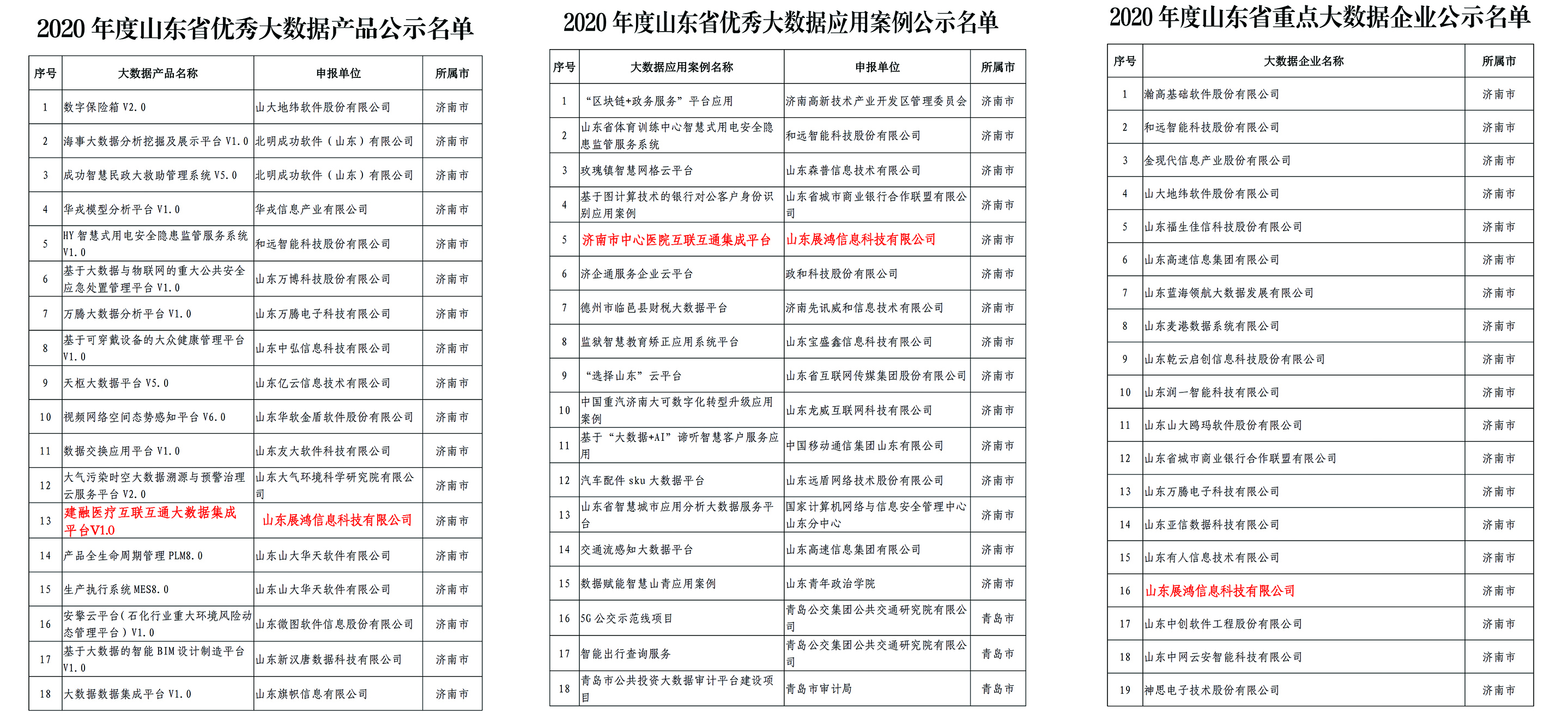 2020 年度山东省优秀大数据产品公示名单

| 序号 | 大数据产品名称 | 申报单位 | 所属市 |
|---|---|---|---|
| 1 | 数字保险箱 V2.0 | 山大地纬软件股份有限公司 | 济南市 |
| 2 | 海事大数据分析挖掘及展示平台 V1.0 | 北明成功软件（山东）有限公司 | 济南市 |
| 3 | 成功智慧民政大救助管理系统 V5.0 | 北明成功软件（山东）有限公司 | 济南市 |
| 4 | 华戎模型分析平台 V1.0 | 华戎信息产业有限公司 | 济南市 |
| 5 | HY 智慧式用电安全隐患监管服务系统 V1.0 | 和远智能科技股份有限公司 | 济南市 |
| 6 | 基于大数据与物联网的重大公共安全应急处置管理平台 V1.0 | 山东万博科技股份有限公司 | 济南市 |
| 7 | 万腾大数据分析平台 V1.0 | 山东万腾电子科技有限公司 | 济南市 |
| 8 | 基于可穿戴设备的大众健康管理平台 V1.0 | 山东中弘信息科技有限公司 | 济南市 |
| 9 | 天枢大数据平台 V5.0 | 山东亿云信息技术有限公司 | 济南市 |
| 10 | 视频网络空间态势感知平台 V6.0 | 山东华软金盾软件股份有限公司 | 济南市 |
| 11 | 数据交换应用平台 V1.0 | 山东友大软件科技有限公司 | 济南市 |
| 12 | 大气污染时空大数据溯源与预警治理云服务平台 V2.0 | 山东大气环境科学研究院有限公司 | 济南市 |
| 13 | 建融医疗互联互通大数据集成平台V1.0 | 山东展鸿信息科技有限公司 | 济南市 |
| 14 | 产品全生命周期管理 PLM8.0 | 山东山大华天软件有限公司 | 济南市 |
| 15 | 生产执行系统 MES8.0 | 山东山大华天软件有限公司 | 济南市 |
| 16 | 安擎云平台（石化行业重大环境风险动态管理平台）V1.0 | 山东微图软件信息股份有限公司 | 济南市 |
| 17 | 基于大数据的智能 BIM 设计制造平台 V1.0 | 山东新汉唐数据科技有限公司 | 济南市 |
| 18 | 大数据数据集成平台 V1.0 | 山东旗帜信息有限公司 | 济南市 |

2020 年度山东省优秀大数据应用案例公示名单

| 序号 | 大数据应用案例名称 | 申报单位 | 所属市 |
|---|---|---|---|
| 1 | “区块链+政务服务”平台应用 | 济南高新技术产业开发区管理委员会 | 济南市 |
| 2 | 山东省体育训练中心智慧式用电安全隐患监管服务系统 | 和远智能科技股份有限公司 | 济南市 |
| 3 | 玫瑰镇智慧网格云平台 | 山东森普信息技术有限公司 | 济南市 |
| 4 | 基于图计算技术的银行对公客户身份识别应用案例 | 山东省城市商业银行合作联盟有限公司 | 济南市 |
| 5 | 济南市中心医院互联互通集成平台 | 山东展鸿信息科技有限公司 | 济南市 |
| 6 | 济企通服务企业云平台 | 政和科技股份有限公司 | 济南市 |
| 7 | 德州市临邑县财税大数据平台 | 济南先讯威和信息技术有限公司 | 济南市 |
| 8 | 监狱智慧教育矫正应用系统平台 | 山东宝盛鑫信息科技有限公司 | 济南市 |
| 9 | “选择山东”云平台 | 山东省互联网传媒集团股份有限公司 | 济南市 |
| 10 | 中国重汽济南大可数字化转型升级应用案例 | 山东龙威互联网科技有限公司 | 济南市 |
| 11 | 基于“大数据+AI”谛听智慧客户服务应用 | 中国移动通信集团山东有限公司 | 济南市 |
| 12 | 汽车配件 sku 大数据平台 | 山东远盾网络技术股份有限公司 | 济南市 |
| 13 | 山东省智慧城市应用分析大数据服务平台 | 国家计算机网络与信息安全管理中心山东分中心 | 济南市 |
| 14 | 交通流感知大数据平台 | 山东高速信息集团有限公司 | 济南市 |
| 15 | 数据赋能智慧山青应用案例 | 山东青年政治学院 | 济南市 |
| 16 | 5G 公交示范线项目 | 青岛公交集团公共交通研究院有限公司 | 青岛市 |
| 17 | 智能出行查询服务 | 青岛公交集团公共交通研究院有限公司 | 青岛市 |
| 18 | 青岛市公共投资大数据审计平台建设项目 | 青岛市审计局 | 青岛市 |

2020 年度山东省重点大数据企业公示名单

| 序号 | 大数据企业名称 | 所属市 |
|---|---|---|
| 1 | 瀚高基础软件股份有限公司 | 济南市 |
| 2 | 和远智能科技股份有限公司 | 济南市 |
| 3 | 金现代信息产业股份有限公司 | 济南市 |
| 4 | 山大地纬软件股份有限公司 | 济南市 |
| 5 | 山东福生佳信科技股份有限公司 | 济南市 |
| 6 | 山东高速信息集团有限公司 | 济南市 |
| 7 | 山东蓝海领航大数据发展有限公司 | 济南市 |
| 8 | 山东麦港数据系统有限公司 | 济南市 |
| 9 | 山东乾云启创信息科技股份有限公司 | 济南市 |
| 10 | 山东润一智能科技有限公司 | 济南市 |
| 11 | 山东山大鸥玛软件股份有限公司 | 济南市 |
| 12 | 山东省城市商业银行合作联盟有限公司 | 济南市 |
| 13 | 山东万腾电子科技有限公司 | 济南市 |
| 14 | 山东亚信数据科技有限公司 | 济南市 |
| 15 | 山东有人信息技术有限公司 | 济南市 |
| 16 | 山东展鸿信息科技有限公司 | 济南市 |
| 17 | 山东中创软件工程股份有限公司 | 济南市 |
| 18 | 山东中网云安智能科技有限公司 | 济南市 |
| 19 | 神思电子技术股份有限公司 | 济南市 |